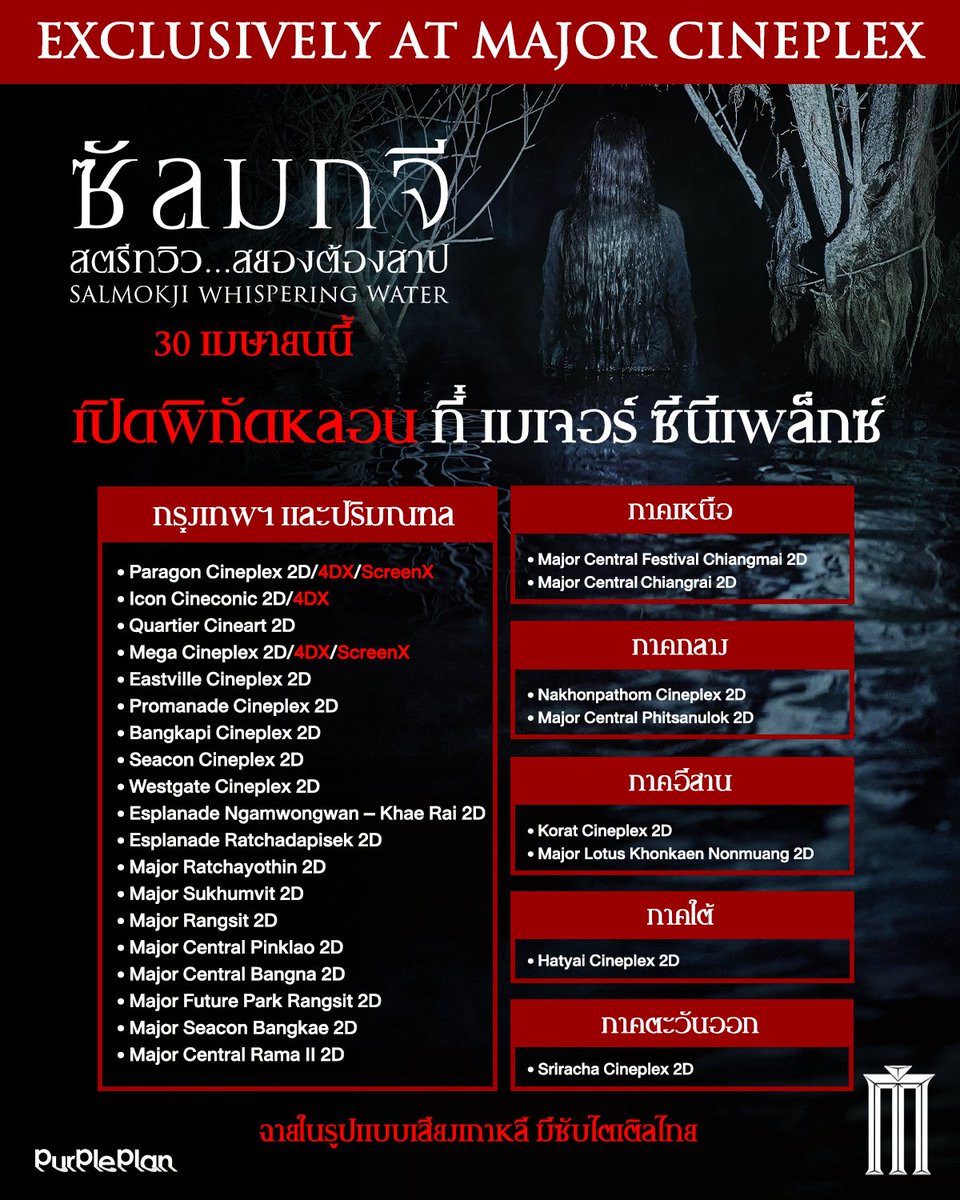 EXCLUSIVELY AT MAJOR CINEPLEX

ซัลมกจี
สตรีทวิว...สยองต้องสาป
SALMOKJI WHISPERING WATER
30 เมษายนนี้

เปิดพิกัดหลอน ที่ เมเจอร์ ซีนีเพล็กซ์

กรุงเทพฯ และปริมณฑล
• Paragon Cineplex 2D/4DX/ScreenX
• Icon Cineconic 2D/4DX
• Quartier Cineart 2D
• Mega Cineplex 2D/4DX/ScreenX
• Eastville Cineplex 2D
• Promanade Cineplex 2D
• Bangkapi Cineplex 2D
• Seacon Cineplex 2D
• Westgate Cineplex 2D
• Esplanade Ngamwongwan – Khae Rai 2D
• Esplanade Ratchadapisek 2D
• Major Ratchayothin 2D
• Major Sukhumvit 2D
• Major Rangsit 2D
• Major Central Pinklao 2D
• Major Central Bangna 2D
• Major Future Park Rangsit 2D
• Major Seacon Bangkae 2D
• Major Central Rama II 2D

ภาคเหนือ
• Major Central Festival Chiangmai 2D
• Major Central Chiangrai 2D

ภาคกลาง
• Nakhonpathom Cineplex 2D
• Major Central Phitsanulok 2D

ภาคอีสาน
• Korat Cineplex 2D
• Major Lotus Khonkaen Nonmuang 2D

ภาคใต้
• Hatyai Cineplex 2D

ภาคตะวันออก
• Sriracha Cineplex 2D

ฉายในรูปแบบเสียงเกาหลี มีซับไตเติลไทย

PurplePlan